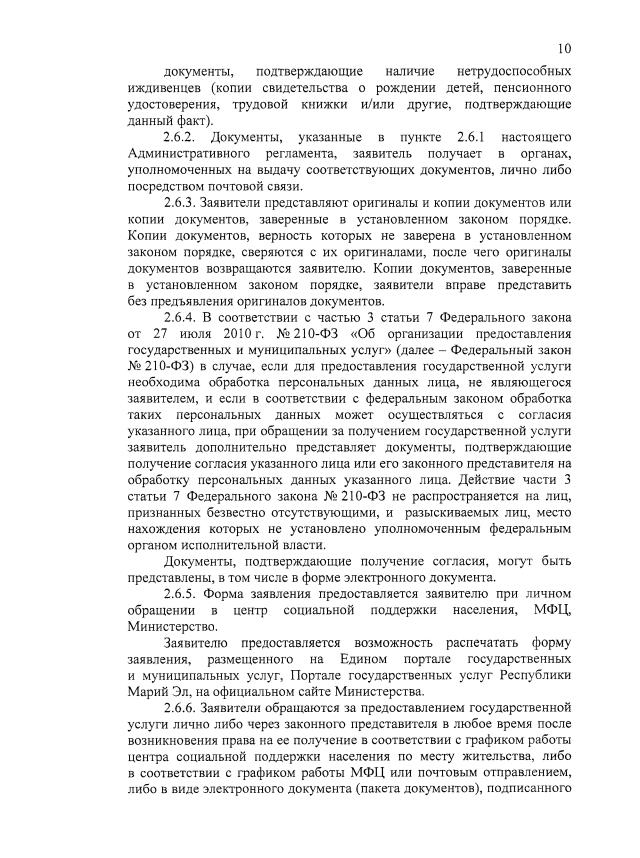 10

документы, подтверждающие наличие нетрудоспособных иждивенцев (копии свидетельства о рождении детей, пенсионного удостоверения, трудовой книжки и/или другие, подтверждающие данный факт).

2.6.2. Документы, указанные в пункте 2.6.1 настоящего Административного регламента, заявитель получает в органах, уполномоченных на выдачу соответствующих документов, лично либо посредством почтовой связи.

2.6.3. Заявители представляют оригиналы и копии документов или копии документов, заверенные в установленном законом порядке. Копии документов, верность которых не заверена в установленном законом порядке, сверяются с их оригиналами, после чего оригиналы документов возвращаются заявителю. Копии документов, заверенные в установленном законом порядке, заявители вправе представить без предъявления оригиналов документов.

2.6.4. В соответствии с частью 3 статьи 7 Федерального закона от 27 июля 2010 г. № 210-ФЗ «Об организации предоставления государственных и муниципальных услуг» (далее – Федеральный закон № 210-ФЗ) в случае, если для предоставления государственной услуги необходима обработка персональных данных лица, не являющегося заявителем, и если в соответствии с федеральным законом обработка таких персональных данных может осуществляться с согласия указанного лица, при обращении за получением государственной услуги заявитель дополнительно представляет документы, подтверждающие получение согласия указанного лица или его законного представителя на обработку персональных данных указанного лица. Действие части 3 статьи 7 Федерального закона № 210-ФЗ не распространяется на лиц, признанных безвестно отсутствующими, и разыскиваемых лиц, место нахождения которых не установлено уполномоченным федеральным органом исполнительной власти.

Документы, подтверждающие получение согласия, могут быть представлены, в том числе в форме электронного документа.

2.6.5. Форма заявления предоставляется заявителю при личном обращении в центр социальной поддержки населения, МФЦ, Министерство.

Заявителю предоставляется возможность распечатать форму заявления, размещенного на Едином портале государственных и муниципальных услуг, Портале государственных услуг Республики Марий Эл, на официальном сайте Министерства.

2.6.6. Заявители обращаются за предоставлением государственной услуги лично либо через законного представителя в любое время после возникновения права на ее получение в соответствии с графиком работы центра социальной поддержки населения по месту жительства, либо в соответствии с графиком работы МФЦ или почтовым отправлением, либо в виде электронного документа (пакета документов), подписанного